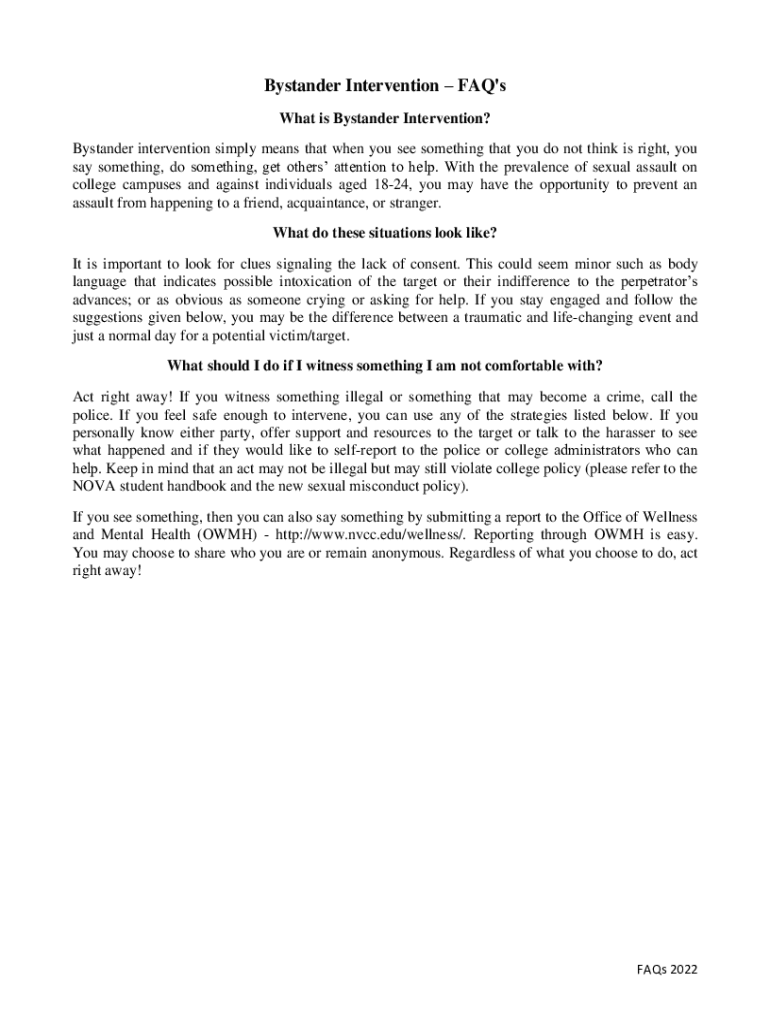 Bystander Intervention – FAQ's

What is Bystander Intervention?

Bystander intervention simply means that when you see something that you do not think is right, you say something, do something, get others' attention to help. With the prevalence of sexual assault on college campuses and against individuals aged 18-24, you may have the opportunity to prevent an assault from happening to a friend, acquaintance, or stranger.

What do these situations look like?

It is important to look for clues signaling the lack of consent. This could seem minor such as body language that indicates possible intoxication of the target or their indifference to the perpetrator's advances; or as obvious as someone crying or asking for help. If you stay engaged and follow the suggestions given below, you may be the difference between a traumatic and life-changing event and just a normal day for a potential victim/target.

What should I do if I witness something I am not comfortable with?

Act right away! If you witness something illegal or something that may become a crime, call the police. If you feel safe enough to intervene, you can use any of the strategies listed below. If you personally know either party, offer support and resources to the target or talk to the harasser to see what happened and if they would like to self-report to the police or college administrators who can help. Keep in mind that an act may not be illegal but may still violate college policy (please refer to the NOVA student handbook and the new sexual misconduct policy).

If you see something, then you can also say something by submitting a report to the Office of Wellness and Mental Health (OWMH) - http://www.nvcc.edu/wellness/. Reporting through OWMH is easy. You may choose to share who you are or remain anonymous. Regardless of what you choose to do, act right away!

FAQs 2022